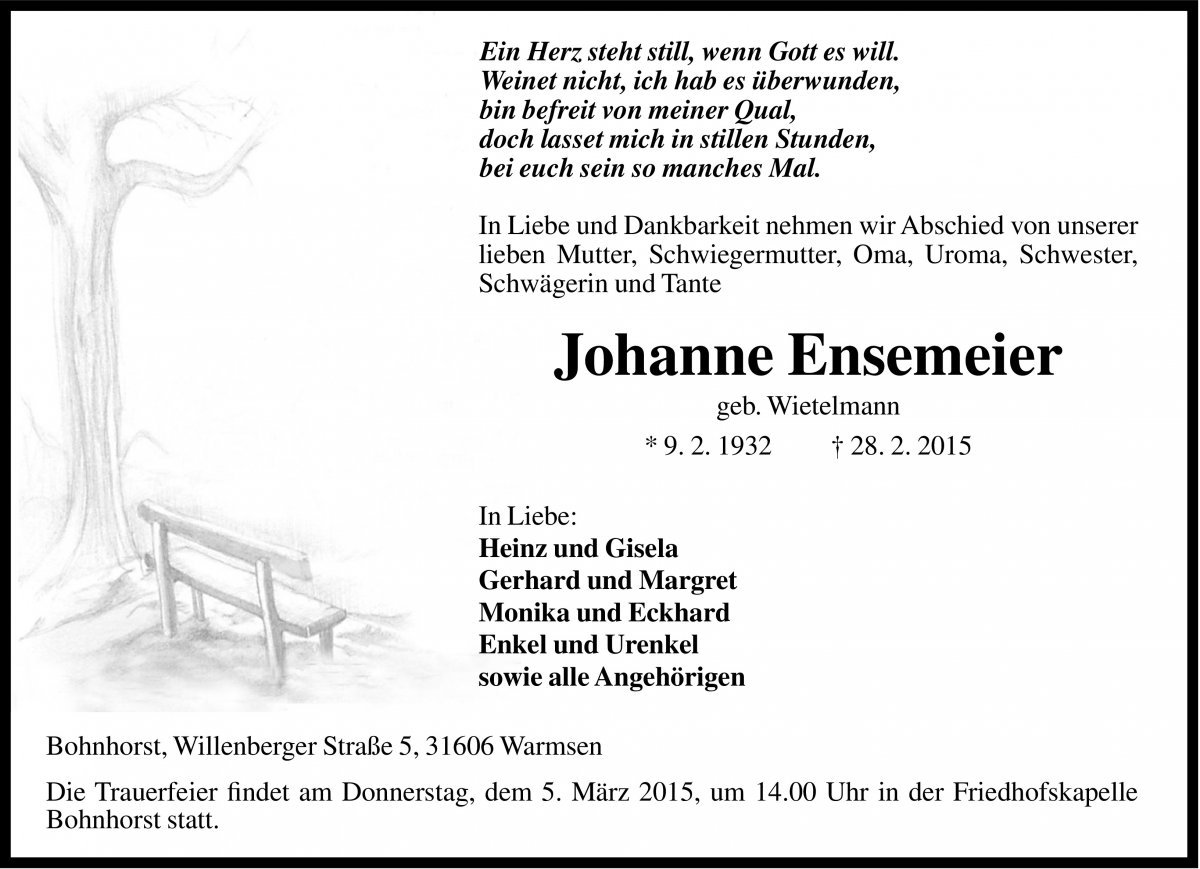 Ein Herz steht still, wenn Gott es will.
Weinet nicht, ich hab es überwunden,
bin befreit von meiner Qual,
doch lasset mich in stillen Stunden,
bei euch sein so manches Mal.

In Liebe und Dankbarkeit nehmen wir Abschied von unserer lieben Mutter, Schwiegermutter, Oma, Uroma, Schwester, Schwägerin und Tante

Johanne Ensemeier

geb. Wietelmann

* 9. 2. 1932 † 28. 2. 2015

In Liebe:
Heinz und Gisela
Gerhard und Margret
Monika und Eckhard
Enkel und Urenkel
sowie alle Angehörigen

Bohnhorst, Willenberger Straße 5, 31606 Warmsen

Die Trauerfeier findet am Donnerstag, dem 5. März 2015, um 14.00 Uhr in der Friedhofskapelle Bohnhorst statt.